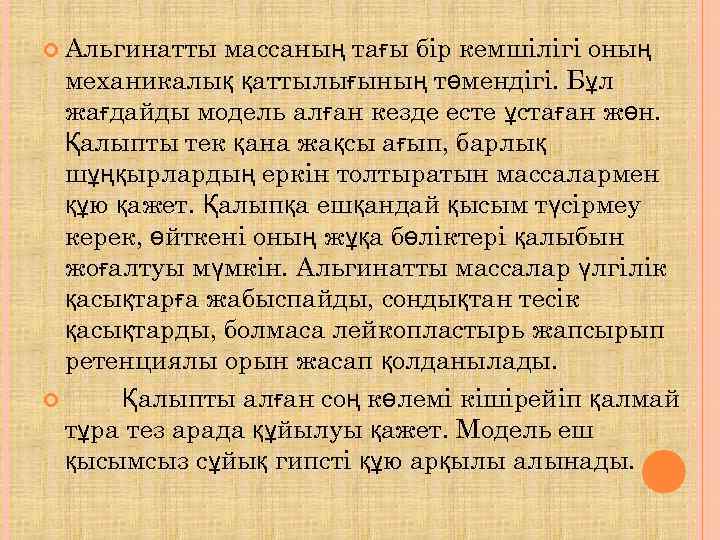 Альгинатты массаның тағы бір кемшілігі оның механикалық қаттылығының төмендігі. Бұл жағдайды модель алған кезде есте ұстаған жөн. Қалыпты тек қана жақсы ағып, барлық шұңқырлардың еркін толтыратын массалармен құю қажет. Қалыпқа ешқандай қысым түсірмеу керек, өйткені оның жұқа бөліктері қалыбын жоғалтуы мүмкін. Альгинатты массалар үлгілік қасықтарға жабыспайды, сондықтан тесік қасықтарды, болмаса лейкопластырь жапсырып ретенциялы орын жасап қолданылады.

Қалыпты алған соң көлемі кішірейіп қалмай тұра тез арада құйылуы қажет. Модель еш қысымсыз сұйық гипсті құю арқылы алынады.